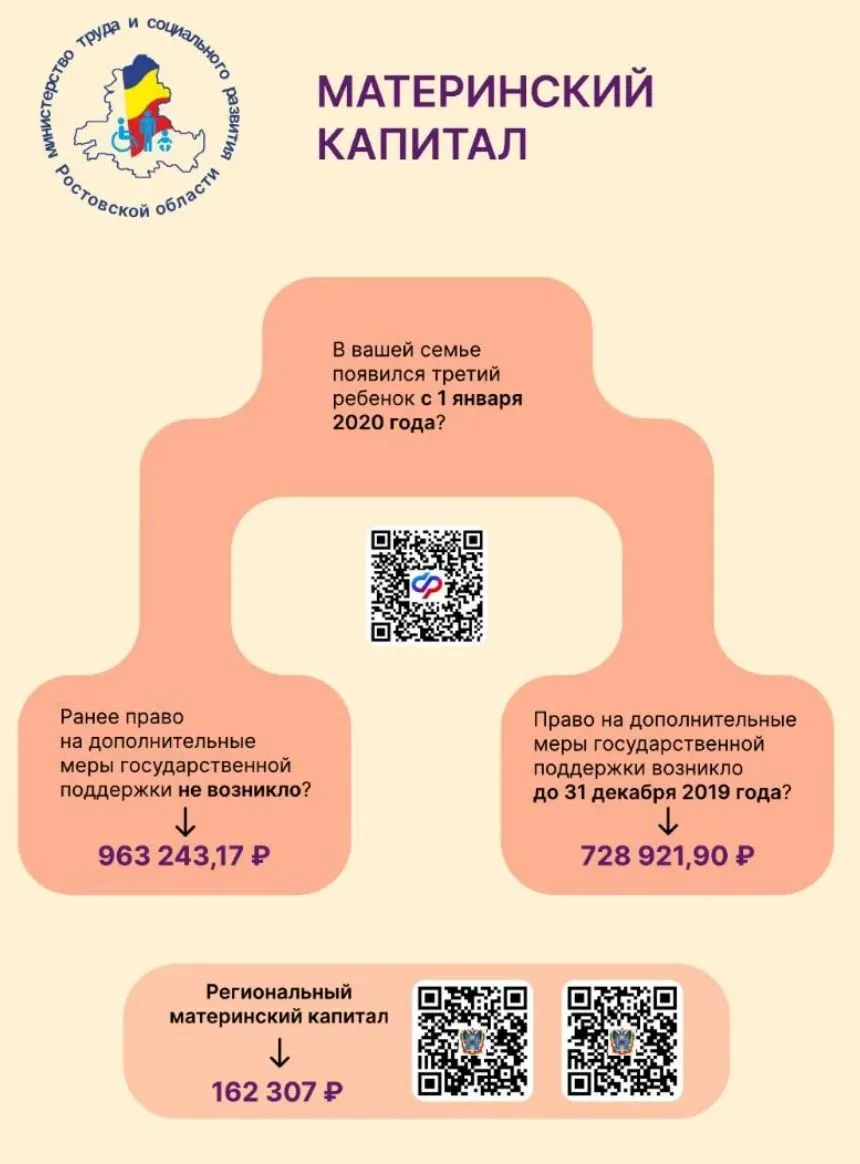 Министерство труда и социального развития Ростовской области

МАТЕРИНСКИЙ КАПИТАЛ

В вашей семье появился третий ребенок с 1 января 2020 года?

Ранее право на дополнительные меры государственной поддержки не возникло?
↓
963 243,17 ₽

Право на дополнительные меры государственной поддержки возникло до 31 декабря 2019 года?
↓
728 921,90 ₽

Региональный материнский капитал
↓
162 307 ₽